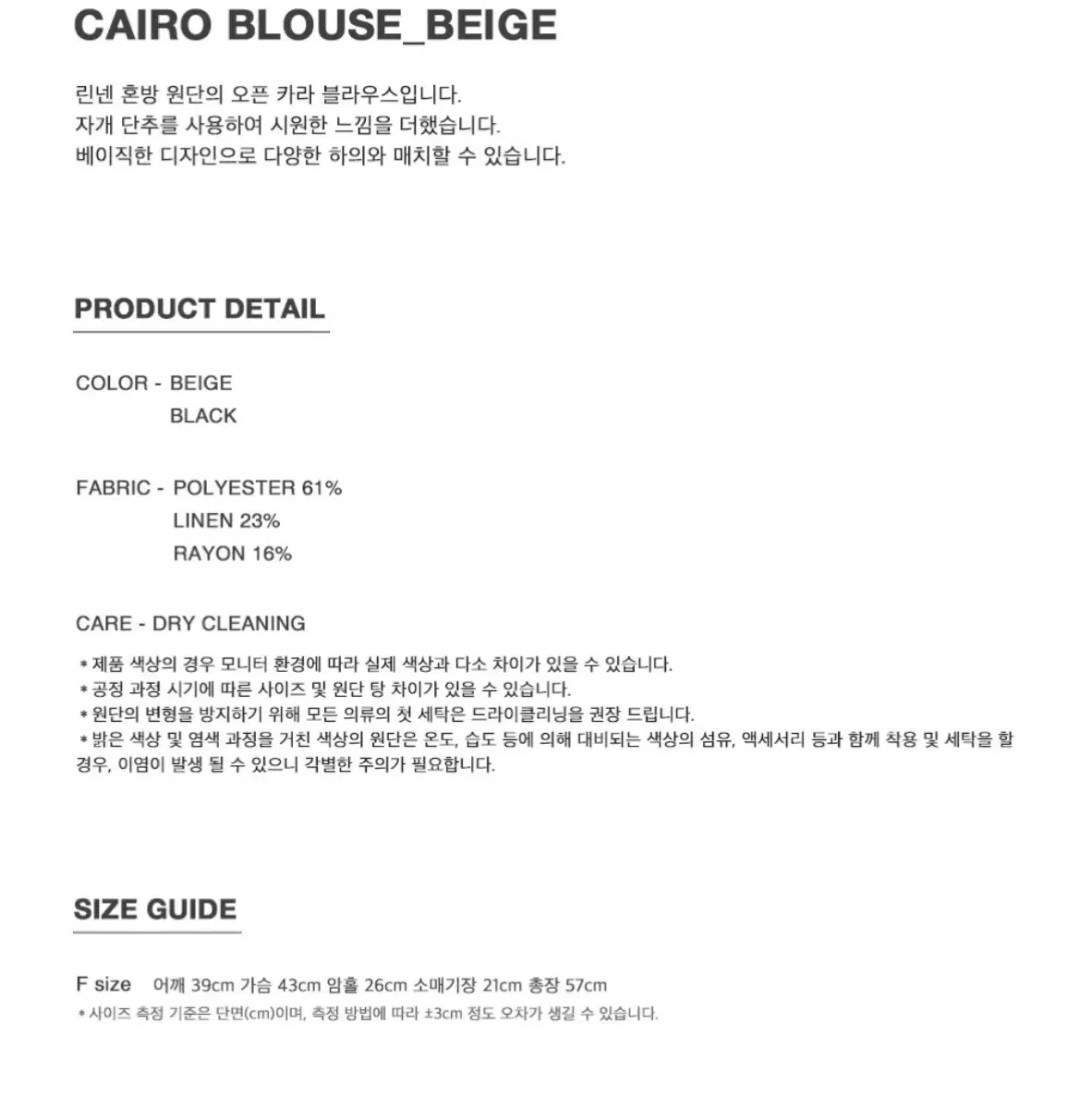 CAIRO BLOUSE_BEIGE

린넨 혼방 원단의 오픈 카라 블라우스입니다.
자개 단추를 사용하여 시원한 느낌을 더했습니다.
베이직한 디자인으로 다양한 하의와 매치할 수 있습니다.

PRODUCT DETAIL

COLOR - BEIGE
BLACK

FABRIC - POLYESTER 61%
LINEN 23%
RAYON 16%

CARE - DRY CLEANING

* 제품 색상의 경우 모니터 환경에 따라 실제 색상과 다소 차이가 있을 수 있습니다.
* 공정 과정 시기에 따른 사이즈 및 원단 탕 차이가 있을 수 있습니다.
* 원단의 변형을 방지하기 위해 모든 의류의 첫 세탁은 드라이클리닝을 권장 드립니다.
* 밝은 색상 및 염색 과정을 거친 색상의 원단은 온도, 습도 등에 의해 대비되는 색상의 섬유, 액세서리 등과 함께 착용 및 세탁을 할 경우, 이염이 발생 될 수 있으니 각별한 주의가 필요합니다.

SIZE GUIDE

F size 어깨 39cm 가슴 43cm 암홀 26cm 소매기장 21cm 총장 57cm
* 사이즈 측정 기준은 단면(cm)이며, 측정 방법에 따라 ±3cm 정도 오차가 생길 수 있습니다.